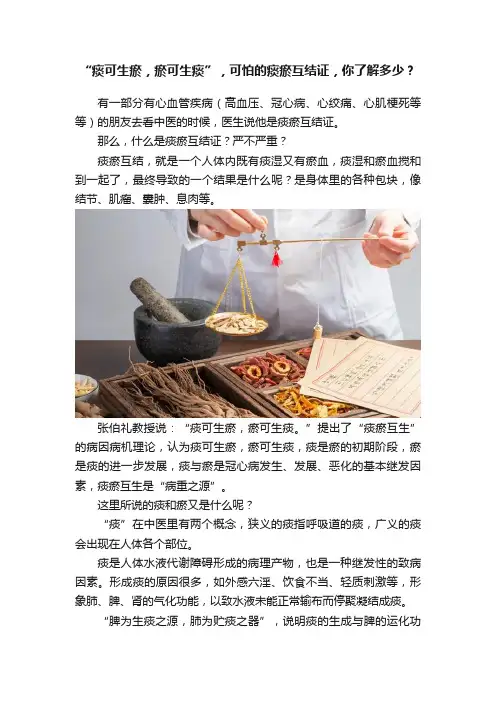 “痰可生瘀，瘀可生痰”，可怕的痰瘀互结证，你了解多少？

有一部分有心血管疾病（高血压、冠心病、心绞痛、心肌梗死等等）的朋友去看中医的时候，医生说他是痰瘀互结证。

那么，什么是痰瘀互结证？严不严重？

痰瘀互结，就是一个人体内既有痰湿又有瘀血，痰湿和瘀血搅和到一起了，最终导致的一个结果是什么呢？是身体里的各种包块，像结节、肌瘤、囊肿、息肉等。

张伯礼教授说：“痰可生瘀，瘀可生痰。”提出了“痰瘀互生”的病因病机理论，认为痰可生瘀，瘀可生痰，痰是瘀的初期阶段，瘀是痰的进一步发展，痰与瘀是冠心病发生、发展、恶化的基本继发因素，痰瘀互生是“病重之源”。

这里所说的痰和瘀又是什么呢？

“痰”在中医里有两个概念，狭义的痰指呼吸道的痰，广义的痰会出现在人体各个部位。

痰是人体水液代谢障碍形成的病理产物，也是一种继发性的致病因素。形成痰的原因很多，如外感六淫、饮食不当、轻质刺激等，形象肺、脾、肾的气化功能，以致水液未能正常输布而停聚凝结成痰。

“脾为生痰之源，肺为贮痰之器”，说明痰的生成与脾的运化功